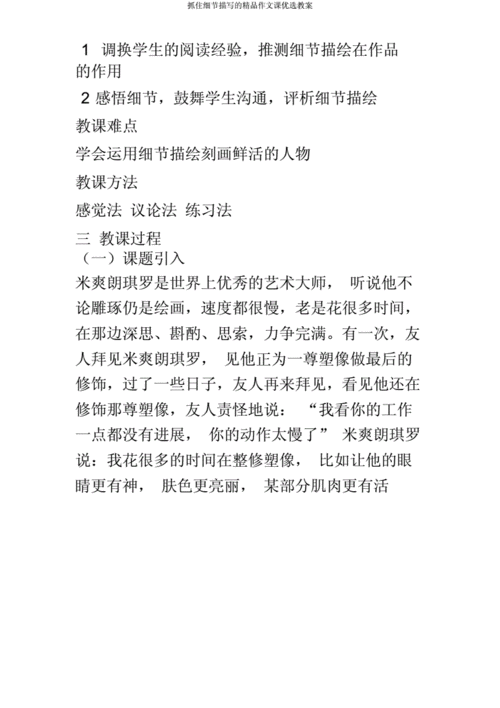 抓住细节描写的精品作文课优选教案

1 调换学生的阅读经验，推测细节描绘在作品的作用

2 感悟细节，鼓舞学生沟通，评析细节描绘

教课难点

学会运用细节描绘刻画鲜活的人物

教课方法

感觉法 议论法 练习法

三 教课过程

（一）课题引入

米爽朗琪罗是世界上优秀的艺术大师， 听说他不论雕琢仍是绘画，速度都很慢，老是花很多时间，在那边深思、斟酌、思索，力争完满。有一次，友人拜见米爽朗琪罗， 见他正为一尊塑像做最后的修饰，过了一些日子，友人再来拜见，看见他还在修饰那尊塑像，友人责怪地说： “我看你的工作一点都没有进展， 你的动作太慢了” 米爽朗琪罗说：我花很多的时间在整修塑像， 比如让他的眼睛更有神， 肤色更亮丽， 某部分肌肉更有活